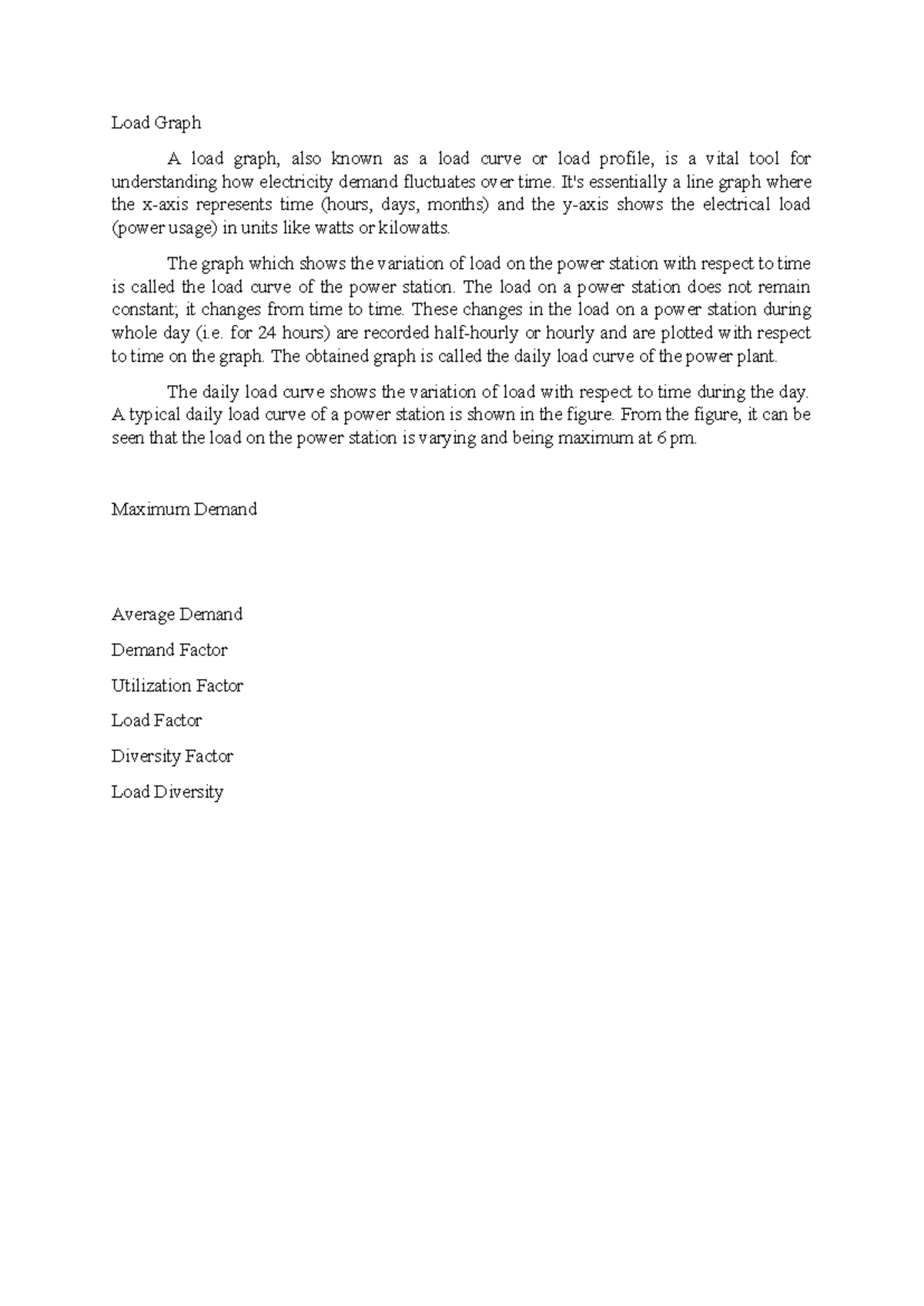 Load Graph

A load graph, also known as a load curve or load profile, is a vital tool for understanding how electricity demand fluctuates over time. It's essentially a line graph where the x-axis represents time (hours, days, months) and the y-axis shows the electrical load (power usage) in units like watts or kilowatts.

The graph which shows the variation of load on the power station with respect to time is called the load curve of the power station. The load on a power station does not remain constant; it changes from time to time. These changes in the load on a power station during whole day (i.e. for 24 hours) are recorded half-hourly or hourly and are plotted with respect to time on the graph. The obtained graph is called the daily load curve of the power plant.

The daily load curve shows the variation of load with respect to time during the day. A typical daily load curve of a power station is shown in the figure. From the figure, it can be seen that the load on the power station is varying and being maximum at 6 pm.

Maximum Demand

Average Demand

Demand Factor

Utilization Factor

Load Factor

Diversity Factor

Load Diversity